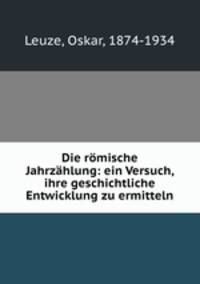 Leuze, Oskar, 1874-1934

Die römische Jahrzählung: ein Versuch, ihre geschichtliche Entwicklung zu ermitteln